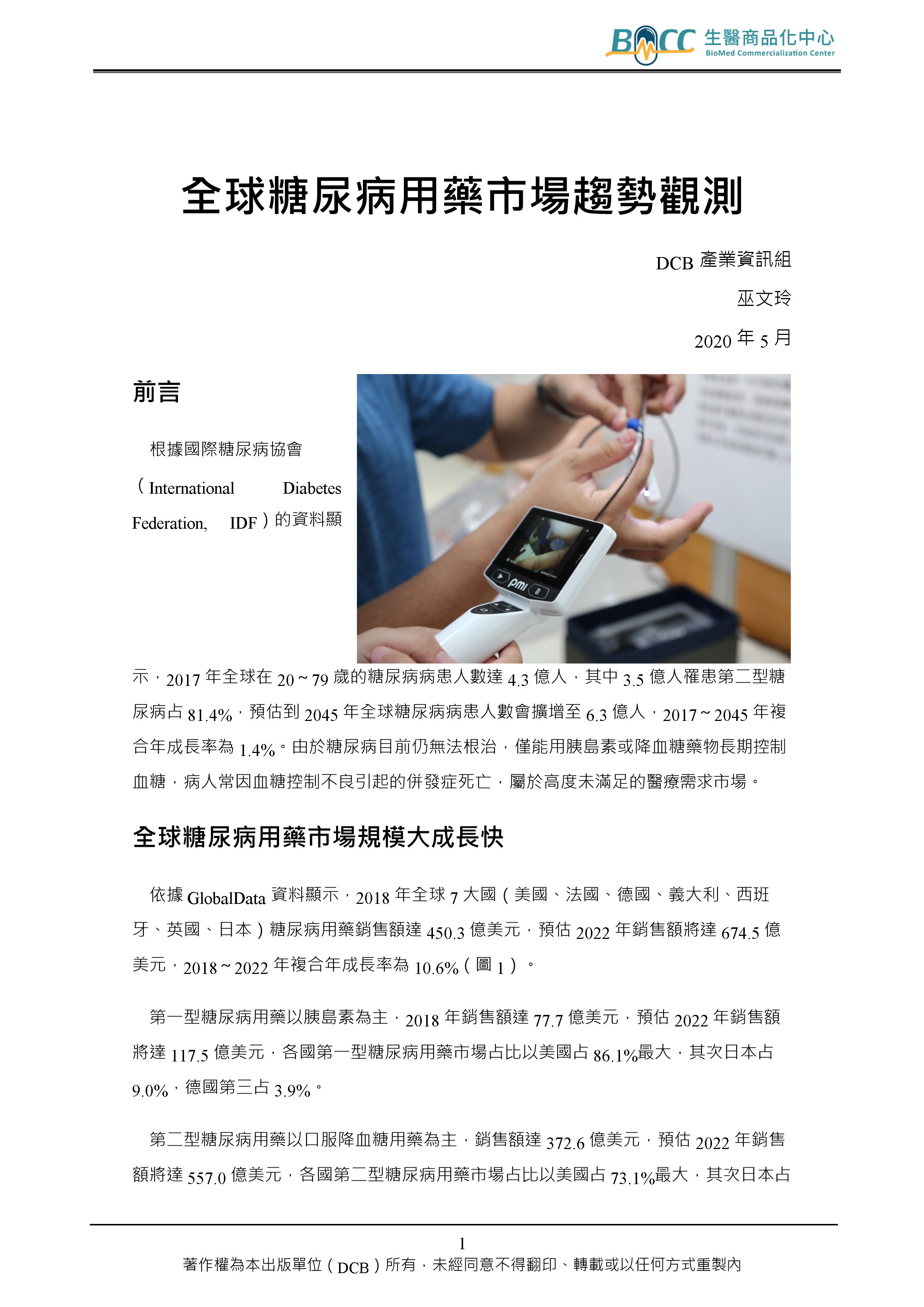 BMCC 生醫商品化中心
BioMed Commercialization Center

全球糖尿病用藥市場趨勢觀測

DCB 產業資訊組

巫文玲

2020 年 5 月

前言

根據國際糖尿病協會（International Diabetes Federation, IDF）的資料顯示，2017 年全球在 20 ~ 79 歲的糖尿病病患人數達 4.3 億人，其中 3.5 億人罹患第二型糖尿病占 81.4%，預估到 2045 年全球糖尿病病患人數會擴增至 6.3 億人，2017 ~ 2045 年複合年成長率為 1.4%。由於糖尿病目前仍無法根治，僅能用胰島素或降血糖藥物長期控制血糖，病人常因血糖控制不良引起的併發症死亡，屬於高度未滿足的醫療需求市場。

pmi

全球糖尿病用藥市場規模大成長快

依據 GlobalData 資料顯示，2018 年全球 7 大國（美國、法國、德國、義大利、西班牙、英國、日本）糖尿病用藥銷售額達 450.3 億美元，預估 2022 年銷售額將達 674.5 億美元，2018 ~ 2022 年複合年成長率為 10.6%（圖 1）。

第一型糖尿病用藥以胰島素為主，2018 年銷售額達 77.7 億美元，預估 2022 年銷售額將達 117.5 億美元，各國第一型糖尿病用藥市場占比以美國占 86.1%最大，其次日本占 9.0%，德國第三占 3.9%。

第二型糖尿病用藥以口服降血糖用藥為主，銷售額達 372.6 億美元，預估 2022 年銷售額將達 557.0 億美元，各國第二型糖尿病用藥市場占比以美國占 73.1%最大，其次日本占

1
著作權為本出版單位（DCB）所有，未經同意不得翻印、轉載或以任何方式重製內